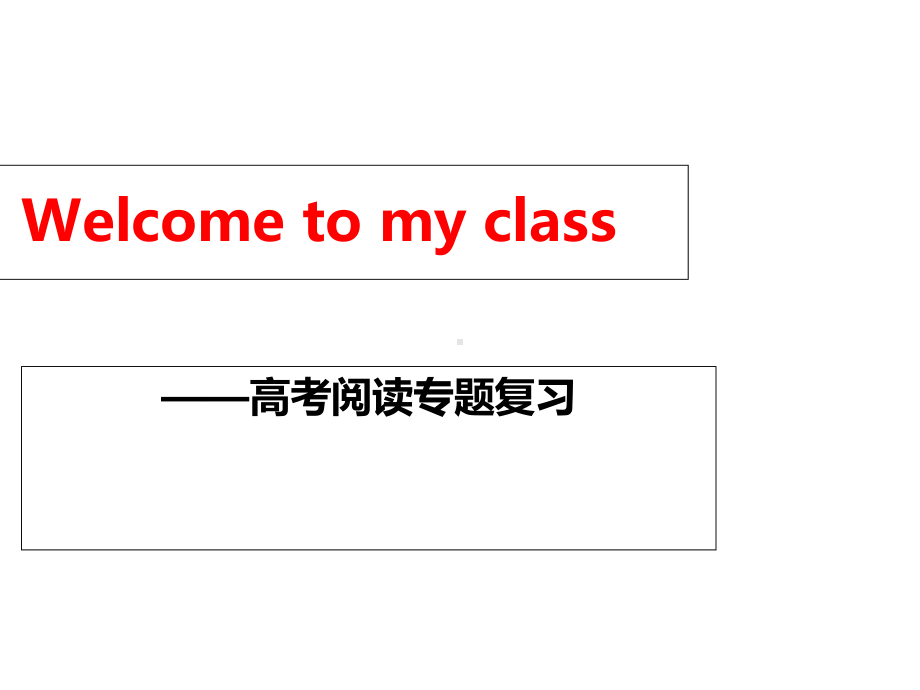 Welcome to my class

——高考阅读专题复习